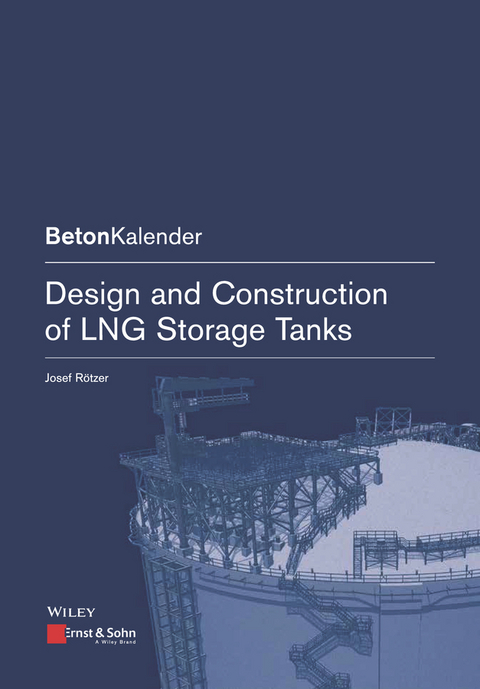 BetonKalender

Design and Construction of LNG Storage Tanks

Josef Rötzer

WILEY

Ernst & Sohn
A Wiley Brand